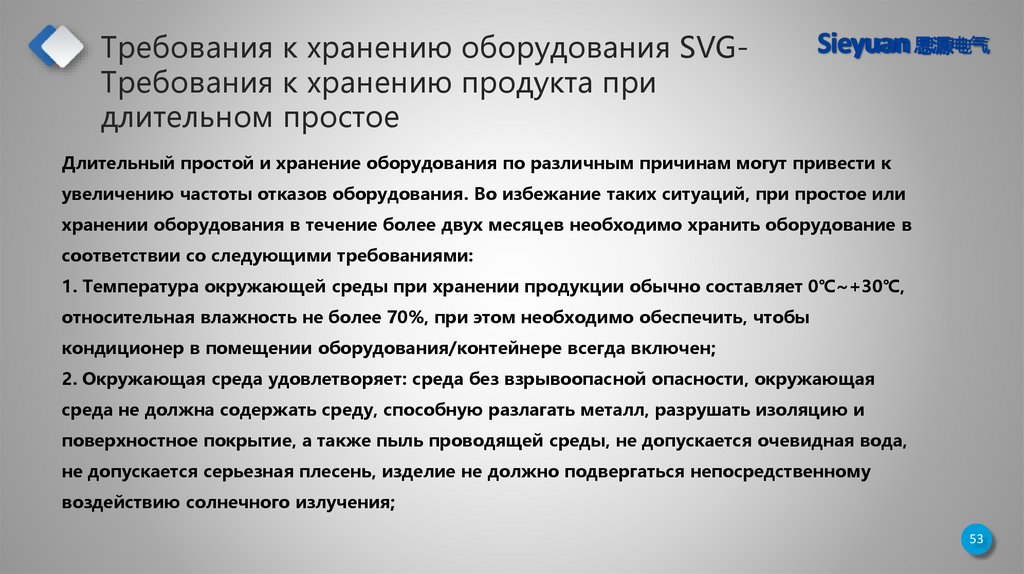 Требования к хранению оборудования SVG-Требования к хранению продукта при длительном простое

Sieyuan 思源电气

Длительный простой и хранение оборудования по различным причинам могут привести к увеличению частоты отказов оборудования. Во избежание таких ситуаций, при простое или хранении оборудования в течение более двух месяцев необходимо хранить оборудование в соответствии со следующими требованиями:
1. Температура окружающей среды при хранении продукции обычно составляет 0℃~+30℃, относительная влажность не более 70%, при этом необходимо обеспечить, чтобы кондиционер в помещении оборудования/контейнере всегда включен;
2. Окружающая среда удовлетворяет: среда без взрывоопасной опасности, окружающая среда не должна содержать среду, способную разлагать металл, разрушать изоляцию и поверхностное покрытие, а также пыль проводящей среды, не допускается очевидная вода, не допускается серьезная плесень, изделие не должно подвергаться непосредственному воздействию солнечного излучения;

53